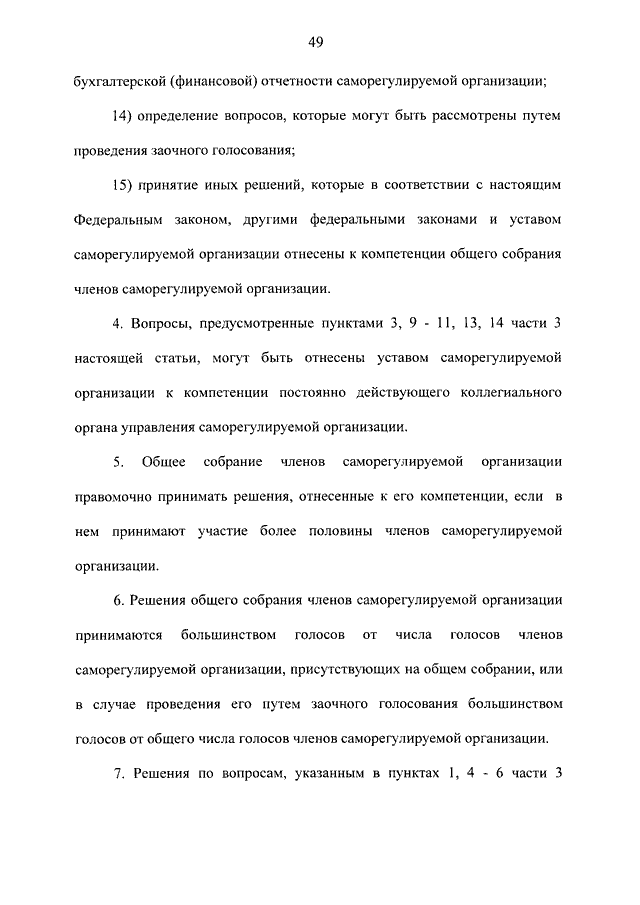 49

бухгалтерской (финансовой) отчетности саморегулируемой организации;

14) определение вопросов, которые могут быть рассмотрены путем проведения заочного голосования;

15) принятие иных решений, которые в соответствии с настоящим Федеральным законом, другими федеральными законами и уставом саморегулируемой организации отнесены к компетенции общего собрания членов саморегулируемой организации.

4. Вопросы, предусмотренные пунктами 3, 9 - 11, 13, 14 части 3 настоящей статьи, могут быть отнесены уставом саморегулируемой организации к компетенции постоянно действующего коллегиального органа управления саморегулируемой организации.

5. Общее собрание членов саморегулируемой организации правомочно принимать решения, отнесенные к его компетенции, если в нем принимают участие более половины членов саморегулируемой организации.

6. Решения общего собрания членов саморегулируемой организации принимаются большинством голосов от числа голосов членов саморегулируемой организации, присутствующих на общем собрании, или в случае проведения его путем заочного голосования большинством голосов от общего числа голосов членов саморегулируемой организации.

7. Решения по вопросам, указанным в пунктах 1, 4 - 6 части 3